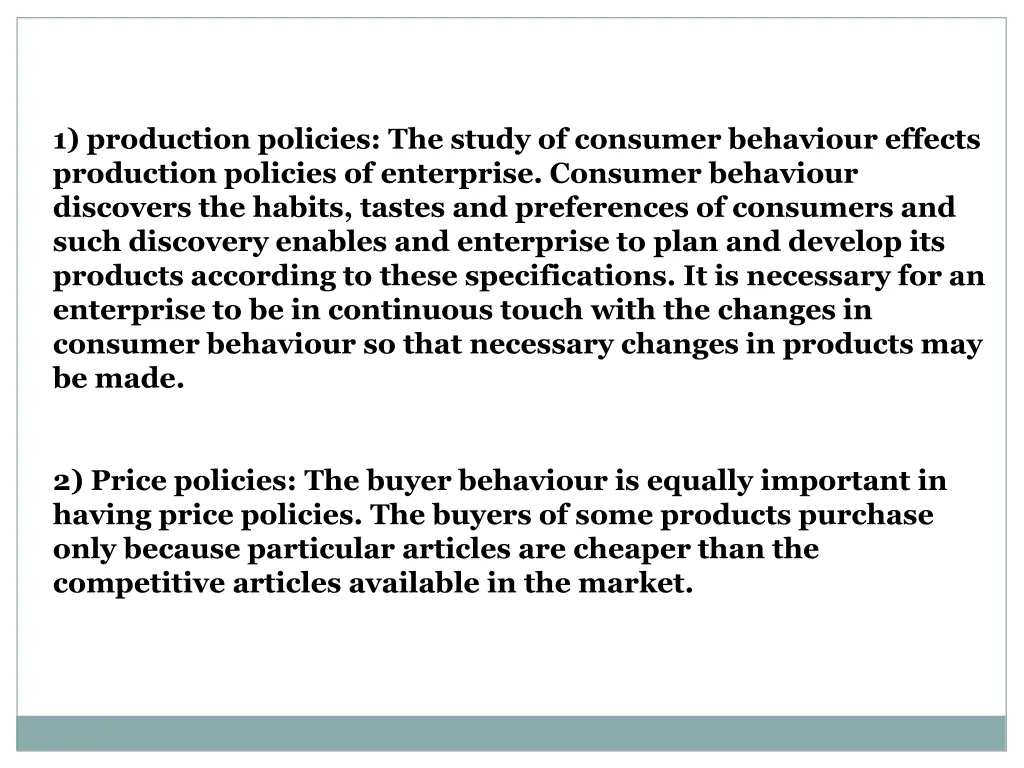 1) production policies: The study of consumer behaviour effects production policies of enterprise. Consumer behaviour discovers the habits, tastes and preferences of consumers and such discovery enables and enterprise to plan and develop its products according to these specifications. It is necessary for an enterprise to be in continuous touch with the changes in consumer behaviour so that necessary changes in products may be made.

2) Price policies: The buyer behaviour is equally important in having price policies. The buyers of some products purchase only because particular articles are cheaper than the competitive articles available in the market.